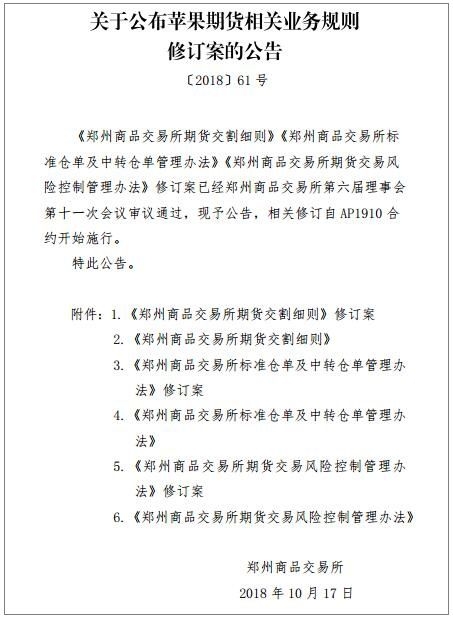 关于公布苹果期货相关业务规则修订案的公告

〔2018〕61 号

《郑州商品交易所期货交割细则》《郑州商品交易所标准仓单及中转仓单管理办法》《郑州商品交易所期货交易风险控制管理办法》修订案已经郑州商品交易所第六届理事会第十一次会议审议通过，现予公告，相关修订自 AP1910 合约开始施行。

特此公告。

附件：1.《郑州商品交易所期货交割细则》修订案
2.《郑州商品交易所期货交割细则》
3.《郑州商品交易所标准仓单及中转仓单管理办法》修订案
4.《郑州商品交易所标准仓单及中转仓单管理办法》
5.《郑州商品交易所期货交易风险控制管理办法》修订案
6.《郑州商品交易所期货交易风险控制管理办法》

郑州商品交易所
2018 年 10 月 17 日